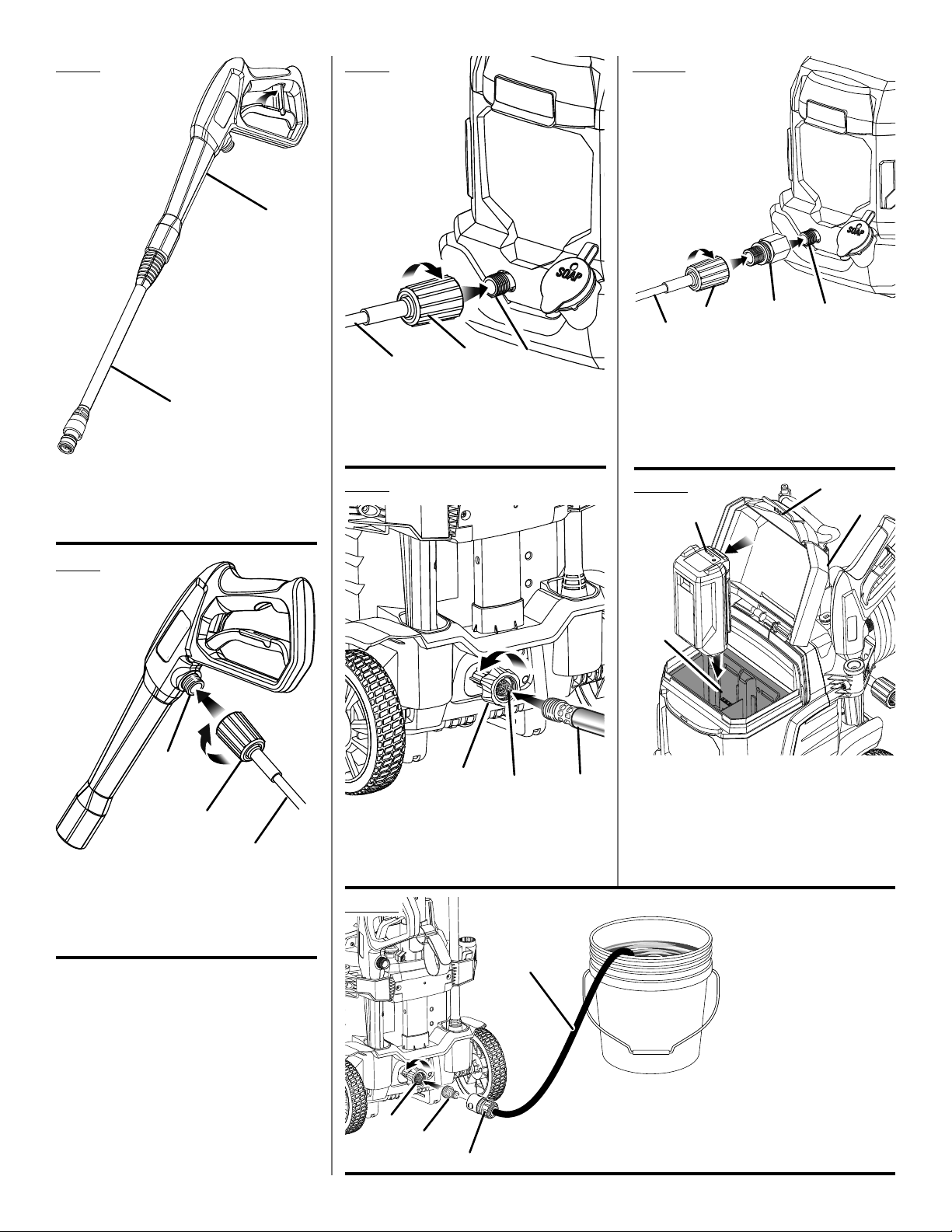 SOAP

SOAP